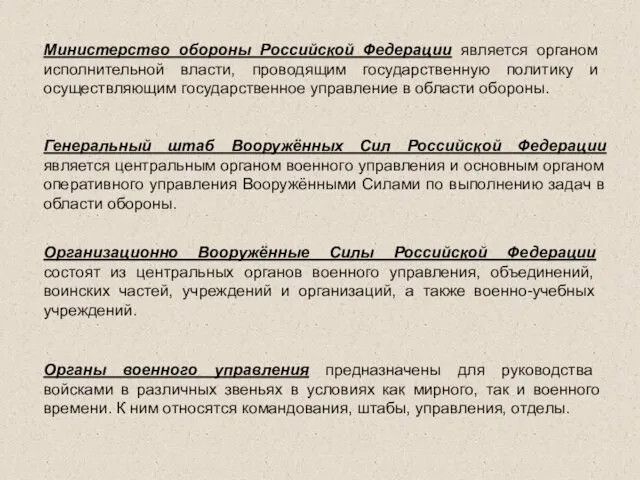 Министерство обороны Российской Федерации является органом исполнительной власти, проводящим государственную политику и осуществляющим государственное управление в области обороны.

Генеральный штаб Вооружённых Сил Российской Федерации является центральным органом военного управления и основным органом оперативного управления Вооружёнными Силами по выполнению задач в области обороны.

Организационно Вооружённые Силы Российской Федерации состоят из центральных органов военного управления, объединений, воинских частей, учреждений и организаций, а также военно-учебных учреждений.

Органы военного управления предназначены для руководства войсками в различных звеньях в условиях как мирного, так и военного времени. К ним относятся командования, штабы, управления, отделы.